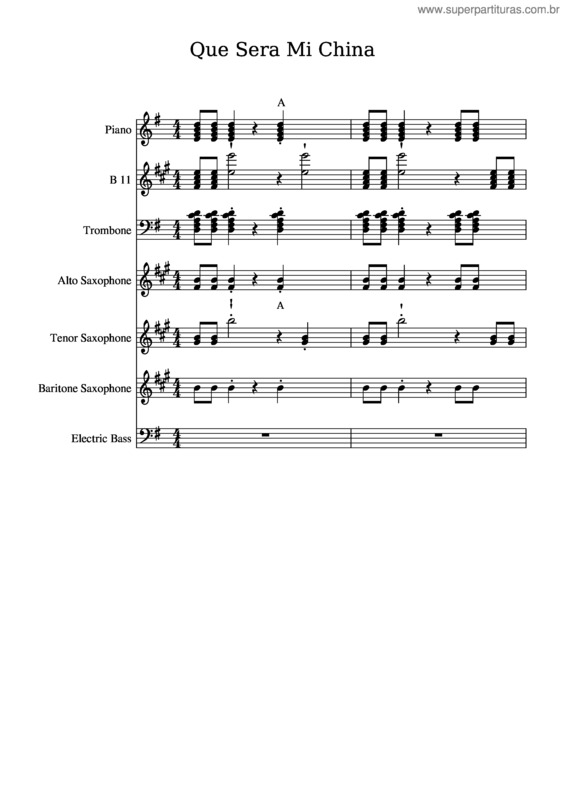 www.superpartituras.com.br

Que Sera Mi China

A

Piano

B 11

Trombone

Alto Saxophone

A

Tenor Saxophone

Baritone Saxophone

Electric Bass